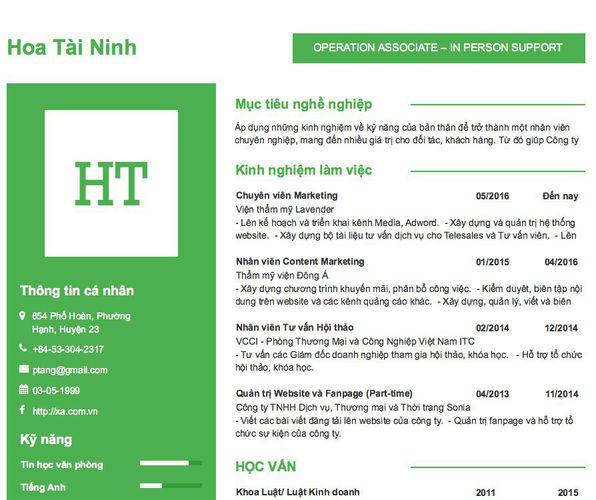 Hoa Tài Ninh

OPERATION ASSOCIATE – IN PERSON SUPPORT

HT

Thông tin cá nhân

854 Phố Hoàn, Phường Hạnh, Huyện 23

+84-53-304-2317

ptang@gmail.com

03-05-1999

http://xa.com.vn

Kỹ năng

Tin học văn phòng

Tiếng Anh

Mục tiêu nghề nghiệp

Áp dụng những kinh nghiệm về kỹ năng của bản thân để trở thành một nhân viên chuyên nghiệp, mang đến nhiều giá trị cho đối tác, khách hàng. Từ đó giúp Công ty

Kinh nghiệm làm việc

Chuyên viên Marketing 05/2016 Đến nay
Viện thẩm mỹ Lavender
- Lên kế hoạch và triển khai kênh Media, Adword. - Xây dựng và quản trị hệ thống website. - Xây dựng bộ tài liệu tư vấn dịch vụ cho Telesales và Tư vấn viên. - Lên

Nhân viên Content Marketing 01/2015 04/2016
Thẩm mỹ viện Đông Á
- Xây dựng chương trình khuyến mãi, phân bổ công việc. - Kiểm duyệt, biên tập nội dung trên website và các kênh quảng cáo khác. - Xây dựng, quản lý, viết và biên

Nhân viên Tư vấn Hội thảo 02/2014 12/2014
VCCI - Phòng Thương Mại và Công Nghiệp Việt Nam ITC
- Tư vấn các Giám đốc doanh nghiệp tham gia hội thảo, khóa học. - Hỗ trợ tổ chức hội thảo, khóa học.

Quản trị Website và Fanpage (Part-time) 04/2013 11/2014
Công ty TNHH Dịch vụ, Thương mại và Thời trang Sonia
- Viết các bài viết đăng tải lên website của công ty. - Quản trị fanpage và hỗ trợ tổ chức sự kiện của công ty.

HỌC VẤN

Khoa Luật/ Luật Kinh doanh 2011 2015